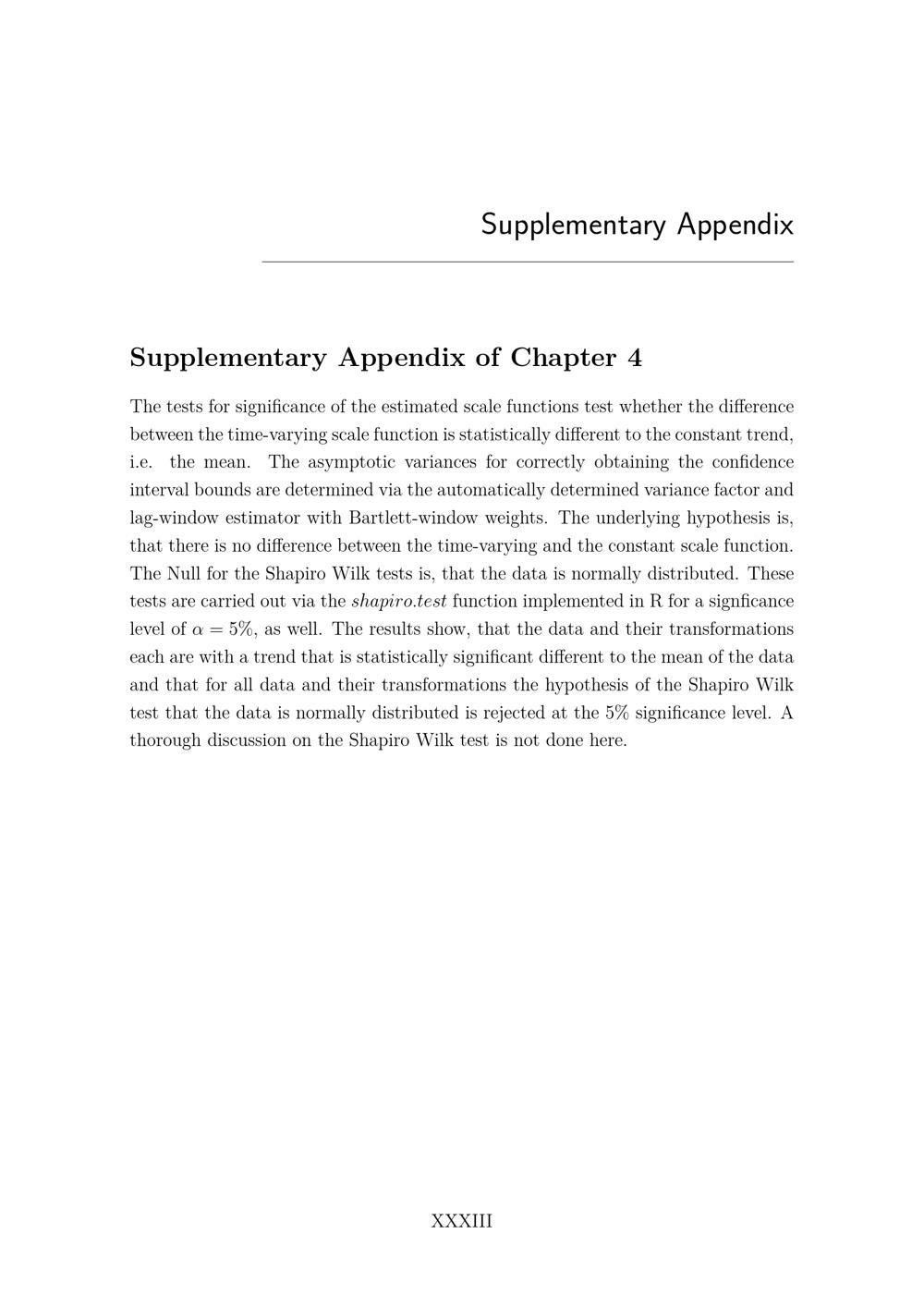 Supplementary Appendix

Supplementary Appendix of Chapter 4

The tests for significance of the estimated scale functions test whether the difference between the time-varying scale function is statistically different to the constant trend, i.e. the mean. The asymptotic variances for correctly obtaining the confidence interval bounds are determined via the automatically determined variance factor and lag-window estimator with Bartlett-window weights. The underlying hypothesis is, that there is no difference between the time-varying and the constant scale function. The Null for the Shapiro Wilk tests is, that the data is normally distributed. These tests are carried out via the shapiro.test function implemented in R for a signficance level of $\alpha = 5\%$, as well. The results show, that the data and their transformations each are with a trend that is statistically significant different to the mean of the data and that for all data and their transformations the hypothesis of the Shapiro Wilk test that the data is normally distributed is rejected at the 5% significance level. A thorough discussion on the Shapiro Wilk test is not done here.

XXXIII